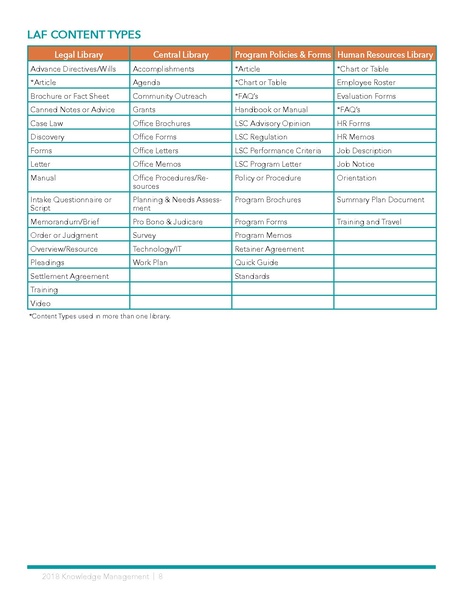 LAF CONTENT TYPES

| Legal Library | Central Library | Program Policies & Forms | Human Resources Library |
|---|---|---|---|
| Advance Directives/Wills | Accomplishments | *Article | *Chart or Table |
| *Article | Agenda | *Chart or Table | Employee Roster |
| Brochure or Fact Sheet | Community Outreach | *FAQ's | Evaluation Forms |
| Canned Notes or Advice | Grants | Handbook or Manual | *FAQ's |
| Case Law | Office Brochures | LSC Advisory Opinion | HR Forms |
| Discovery | Office Forms | LSC Regulation | HR Memos |
| Forms | Office Letters | LSC Performance Criteria | Job Description |
| Letter | Office Memos | LSC Program Letter | Job Notice |
| Manual | Office Procedures/Resources | Policy or Procedure | Orientation |
| Intake Questionnaire or Script | Planning & Needs Assessment | Program Brochures | Summary Plan Document |
| Memorandum/Brief | Pro Bono & Judicare | Program Forms | Training and Travel |
| Order or Judgment | Survey | Program Memos | |
| Overview/Resource | Technology/IT | Retainer Agreement | |
| Pleadings | Work Plan | Quick Guide | |
| Settlement Agreement | | Standards | |
| Training | | | |
| Video | | | |

*Content Types used in more than one library.

2018 Knowledge Management | 8